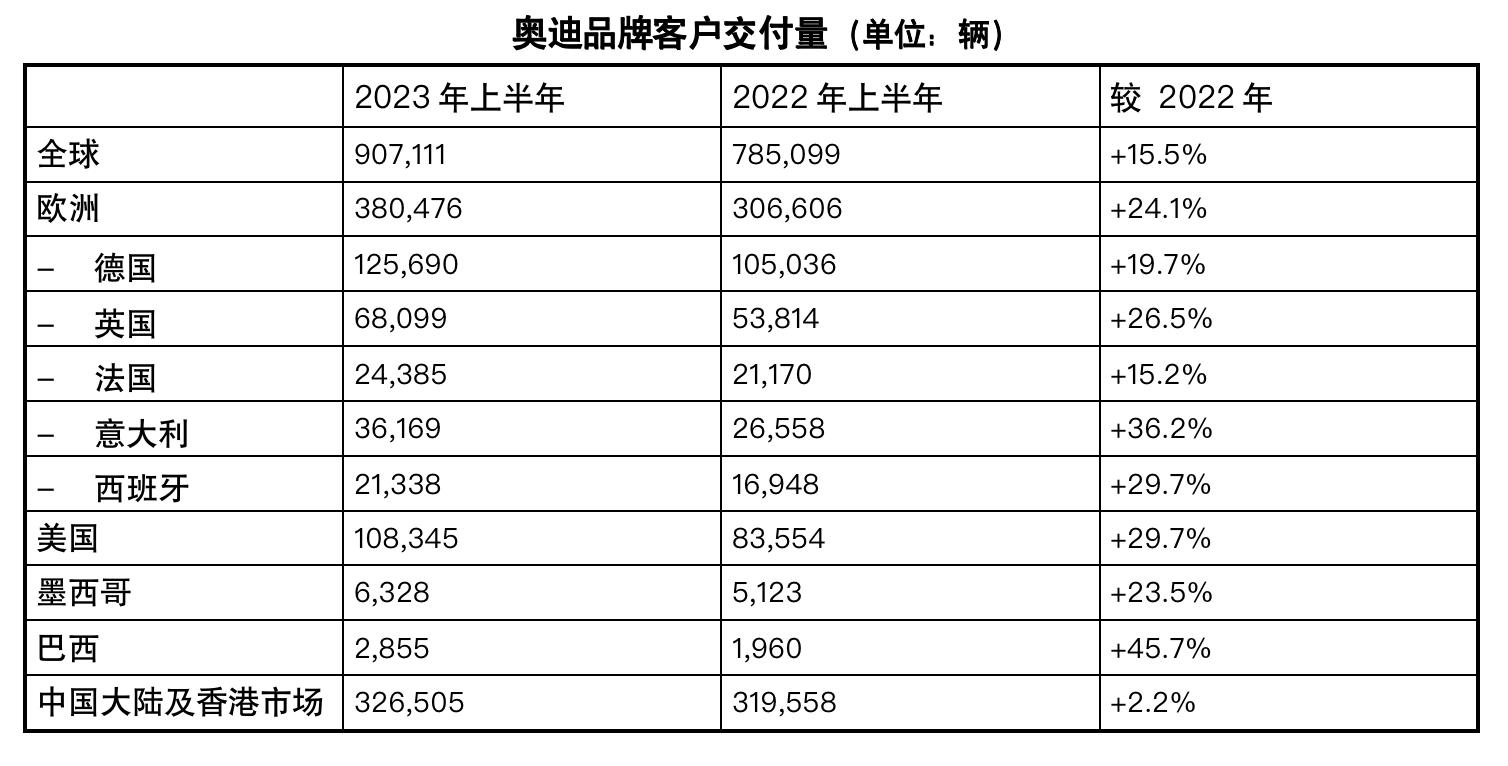 奥迪品牌客户交付量（单位：辆）

| | 2023 年上半年 | 2022 年上半年 | 较 2022 年 |
|---|---|---|---|
| 全球 | 907,111 | 785,099 | +15.5% |
| 欧洲 | 380,476 | 306,606 | +24.1% |
| – 德国 | 125,690 | 105,036 | +19.7% |
| – 英国 | 68,099 | 53,814 | +26.5% |
| – 法国 | 24,385 | 21,170 | +15.2% |
| – 意大利 | 36,169 | 26,558 | +36.2% |
| – 西班牙 | 21,338 | 16,948 | +29.7% |
| 美国 | 108,345 | 83,554 | +29.7% |
| 墨西哥 | 6,328 | 5,123 | +23.5% |
| 巴西 | 2,855 | 1,960 | +45.7% |
| 中国大陆及香港市场 | 326,505 | 319,558 | +2.2% |